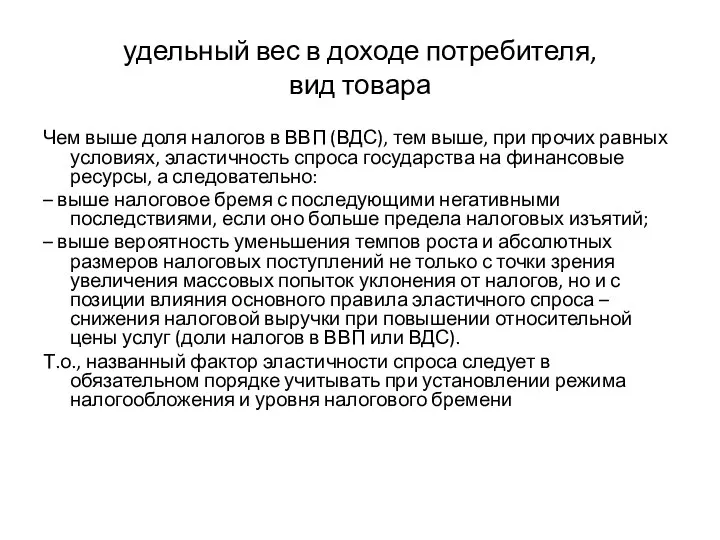 удельный вес в доходе потребителя, вид товара

Чем выше доля налогов в ВВП (ВДС), тем выше, при прочих равных условиях, эластичность спроса государства на финансовые ресурсы, а следовательно:

– выше налоговое бремя с последующими негативными последствиями, если оно больше предела налоговых изъятий;

– выше вероятность уменьшения темпов роста и абсолютных размеров налоговых поступлений не только с точки зрения увеличения массовых попыток уклонения от налогов, но и с позиции влияния основного правила эластичного спроса – снижения налоговой выручки при повышении относительной цены услуг (доли налогов в ВВП или ВДС).

Т.о., названный фактор эластичности спроса следует в обязательном порядке учитывать при установлении режима налогообложения и уровня налогового бремени